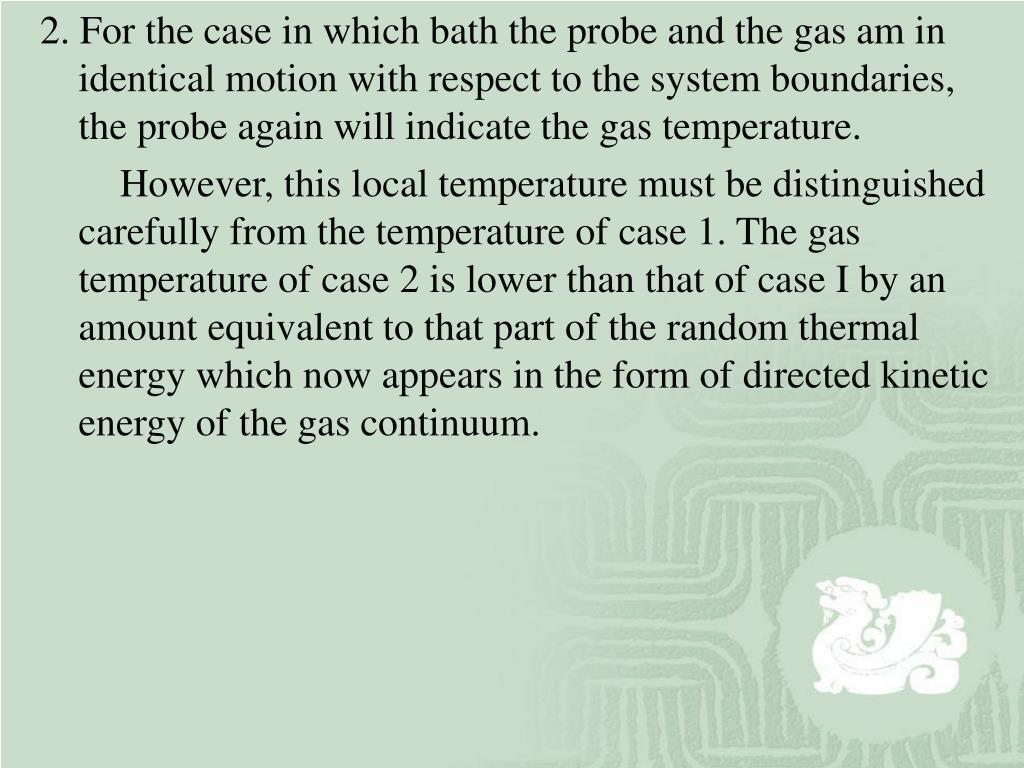 2. For the case in which bath the probe and the gas am in identical motion with respect to the system boundaries, the probe again will indicate the gas temperature.

However, this local temperature must be distinguished carefully from the temperature of case 1. The gas temperature of case 2 is lower than that of case I by an amount equivalent to that part of the random thermal energy which now appears in the form of directed kinetic energy of the gas continuum.